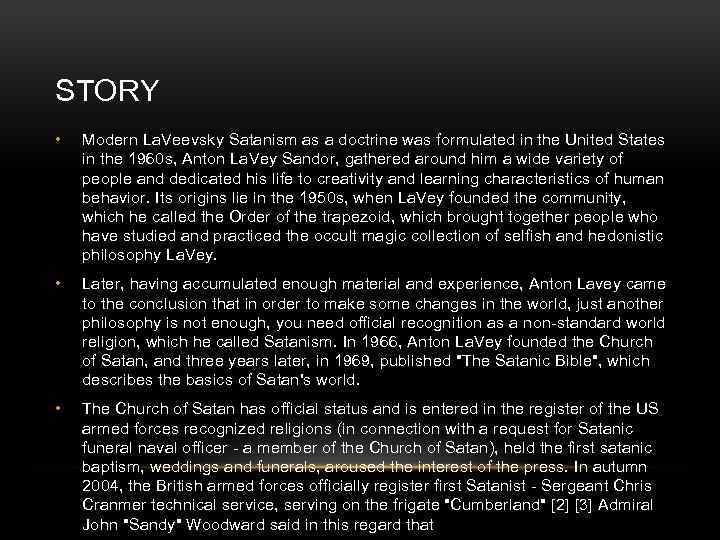 STORY

• Modern LaVeevsky Satanism as a doctrine was formulated in the United States in the 1960s, Anton LaVey Sandor, gathered around him a wide variety of people and dedicated his life to creativity and learning characteristics of human behavior. Its origins lie in the 1950s, when LaVey founded the community, which he called the Order of the trapezoid, which brought together people who have studied and practiced the occult magic collection of selfish and hedonistic philosophy LaVey.

• Later, having accumulated enough material and experience, Anton Lavey came to the conclusion that in order to make some changes in the world, just another philosophy is not enough, you need official recognition as a non-standard world religion, which he called Satanism. In 1966, Anton LaVey founded the Church of Satan, and three years later, in 1969, published "The Satanic Bible", which describes the basics of Satan's world.

• The Church of Satan has official status and is entered in the register of the US armed forces recognized religions (in connection with a request for Satanic funeral naval officer - a member of the Church of Satan), held the first satanic baptism, weddings and funerals, aroused the interest of the press. In autumn 2004, the British armed forces officially register first Satanist - Sergeant Chris Cranmer technical service, serving on the frigate "Cumberland" [2] [3] Admiral John "Sandy" Woodward said in this regard that